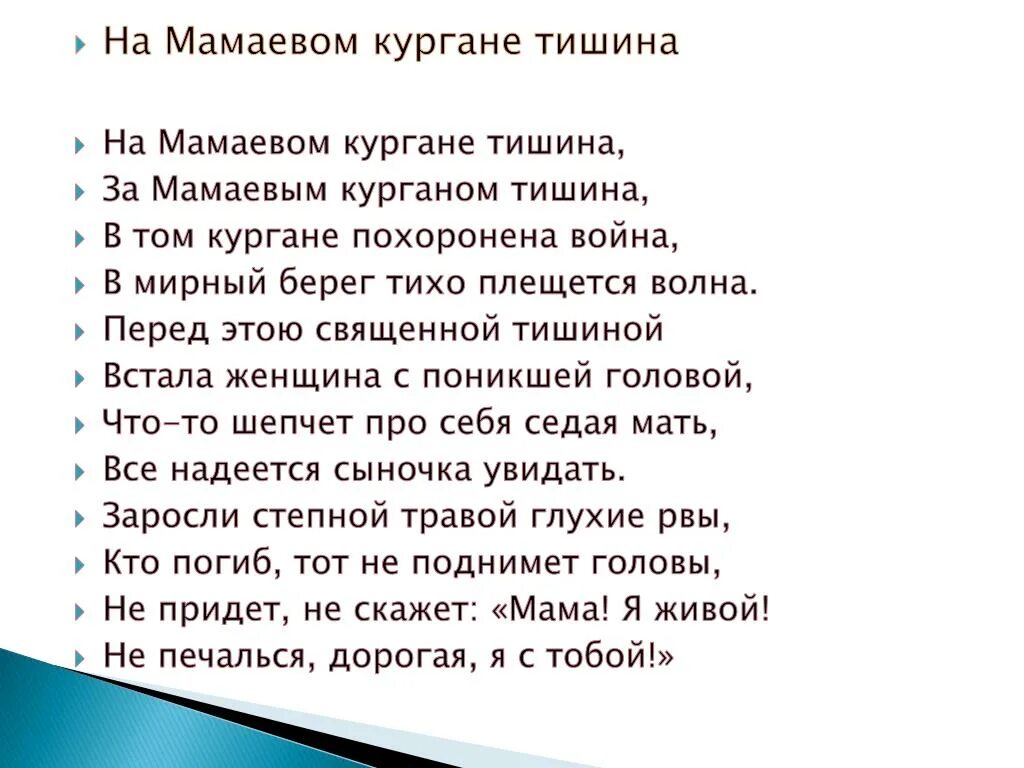 На Мамаевом кургане тишина

На Мамаевом кургане тишина,
За Мамаевым курганом тишина,
В том кургане похоронена война,
В мирный берег тихо плещется волна.
Перед этою священной тишиной
Встала женщина с поникшей головой,
Что-то шепчет про себя седая мать,
Все надеется сыночка увидать.
Заросли степной травой глухие рвы,
Кто погиб, тот не поднимет головы,
Не придет, не скажет: «Мама! Я живой!
Не печалься, дорогая, я с тобой!»